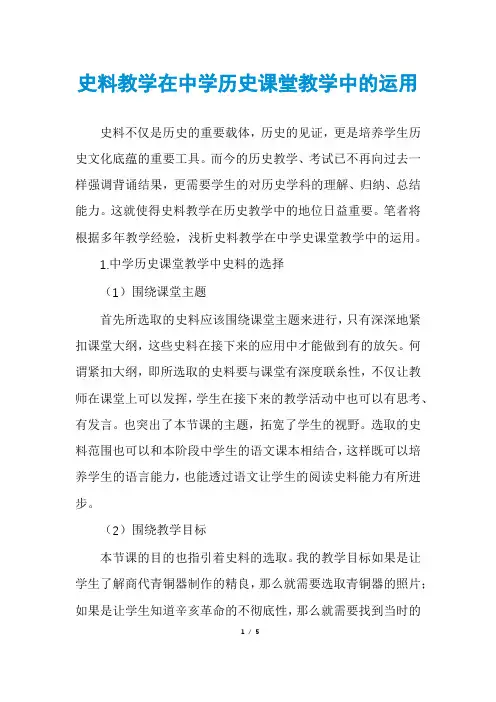 史料教学在中学历史课堂教学中的运用

史料不仅是历史的重要载体，历史的见证，更是培养学生历史文化底蕴的重要工具。而今的历史教学、考试已不再向过去一样强调背诵结果，更需要学生的对历史学科的理解、归纳、总结能力。这就使得史料教学在历史教学中的地位日益重要。笔者将根据多年教学经验，浅析史料教学在中学史课堂教学中的运用。

1.中学历史课堂教学中史料的选择

（1）围绕课堂主题

首先所选取的史料应该围绕课堂主题来进行，只有深深地紧扣课堂大纲，这些史料在接下来的应用中才能做到有的放矢。何谓紧扣大纲，即所选取的史料要与课堂有深度联系性，不仅让教师在课堂上可以发挥，学生在接下来的教学活动中也可以有思考、有发言。也突出了本节课的主题，拓宽了学生的视野。选取的史料范围也可以和本阶段中学生的语文课本相结合，这样既可以培养学生的语言能力，也能透过语文让学生的阅读史料能力有所进步。

（2）围绕教学目标

本节课的目的也指引着史料的选取。我的教学目标如果是让学生了解商代青铜器制作的精良，那么就需要选取青铜器的照片；如果是让学生知道辛亥革命的不彻底性，那么就需要找到当时的

1 / 5